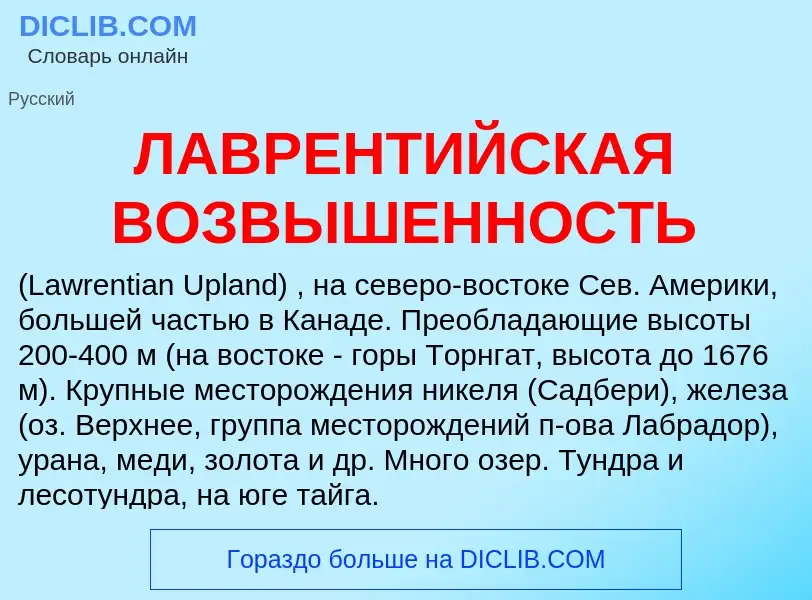 DICLIB.COM
Словарь онлайн

Русский

ЛАВРЕНТИЙСКАЯ ВОЗВЫШЕННОСТЬ

(Lawrentian Upland) , на северо-востоке Сев. Америки, большей частью в Канаде. Преобладающие высоты 200-400 м (на востоке - горы Торнгат, высота до 1676 м). Крупные месторождения никеля (Садбери), железа (оз. Верхнее, группа месторождений п-ова Лабрадор), урана, меди, золота и др. Много озер. Тундра и лесотундра, на юге тайга.

Гораздо больше на DICLIB.COM